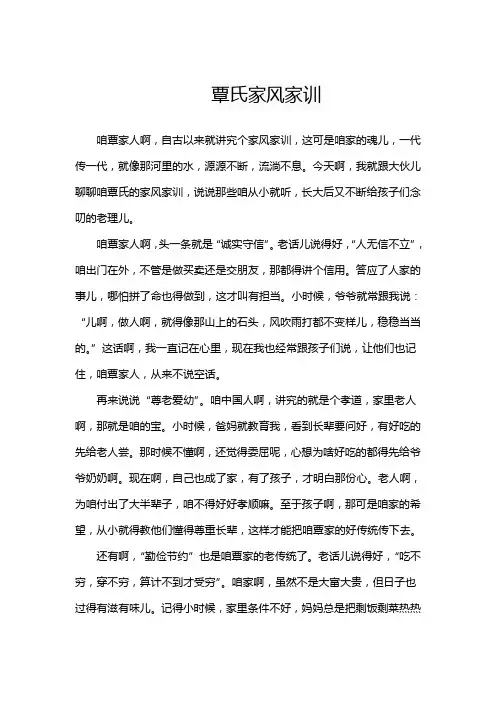 覃氏家风家训

咱覃家人啊，自古以来就讲究个家风家训，这可是咱家的魂儿，一代传一代，就像那河里的水，源源不断，流淌不息。今天啊，我就跟大伙儿聊聊咱覃氏的家风家训，说说那些咱从小就听，长大后又不断给孩子们念叨的老理儿。

咱覃家人啊，头一条就是“诚实守信”。老话儿说得好，“人无信不立”，咱出门在外，不管是做买卖还是交朋友，那都得讲个信用。答应了人家的事儿，哪怕拼了命也得做到，这才叫有担当。小时候，爷爷就常跟我说：“儿啊，做人啊，就得像那山上的石头，风吹雨打都不变样儿，稳稳当当的。”这话啊，我一直记在心里，现在我也经常跟孩子们说，让他们也记住，咱覃家人，从来不说空话。

再来说说“尊老爱幼”。咱中国人啊，讲究的就是个孝道，家里老人啊，那就是咱的宝。小时候，爸妈就教育我，看到长辈要问好，有好吃的先给老人尝。那时候不懂啊，还觉得委屈呢，心想为啥好吃的都得先给爷爷奶奶啊。现在啊，自己也成了家，有了孩子，才明白那份心。老人啊，为咱付出了大半辈子，咱不得好好孝顺嘛。至于孩子啊，那可是咱家的希望，从小就得教他们懂得尊重长辈，这样才能把咱覃家的好传统传下去。

还有啊，“勤俭节约”也是咱覃家的老传统了。老话儿说得好，“吃不穷，穿不穷，算计不到才受穷”。咱家啊，虽然不是大富大贵，但日子也过得有滋有味儿。记得小时候，家里条件不好，妈妈总是把剩饭剩菜热热